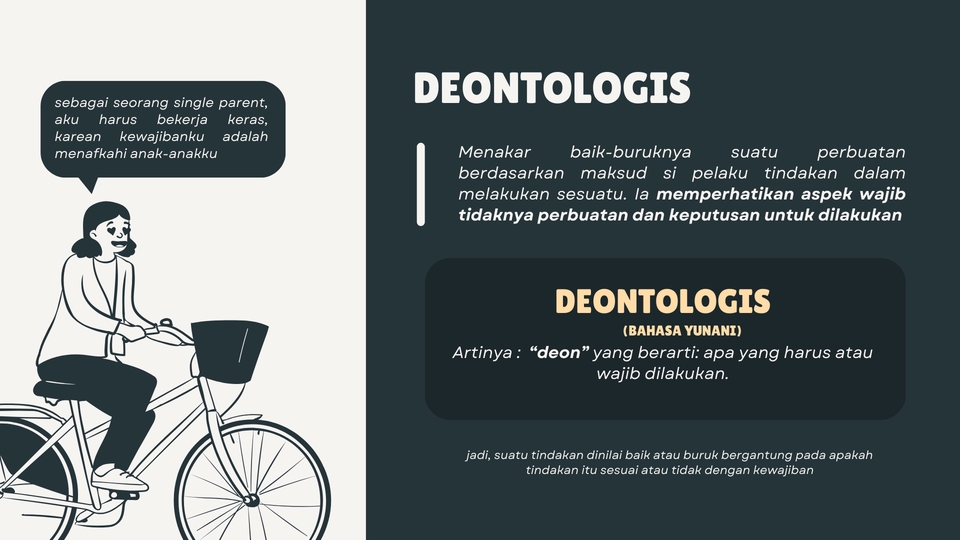 sebagai seorang single parent, aku harus bekerja keras, karean kewajibanku adalah menafkahi anak-anakku

DEONTOLOGIS

Menakar baik-buruknya suatu perbuatan berdasarkan maksud si pelaku tindakan dalam melakukan sesuatu. Ia memperhatikan aspek wajib tidaknya perbuatan dan keputusan untuk dilakukan

DEONTOLOGIS
(BAHASA YUNANI)
Artinya : "deon" yang berarti: apa yang harus atau wajib dilakukan.

jadi, suatu tindakan dinilai baik atau buruk bergantung pada apakah tindakan itu sesuai atau tidak dengan kewajiban